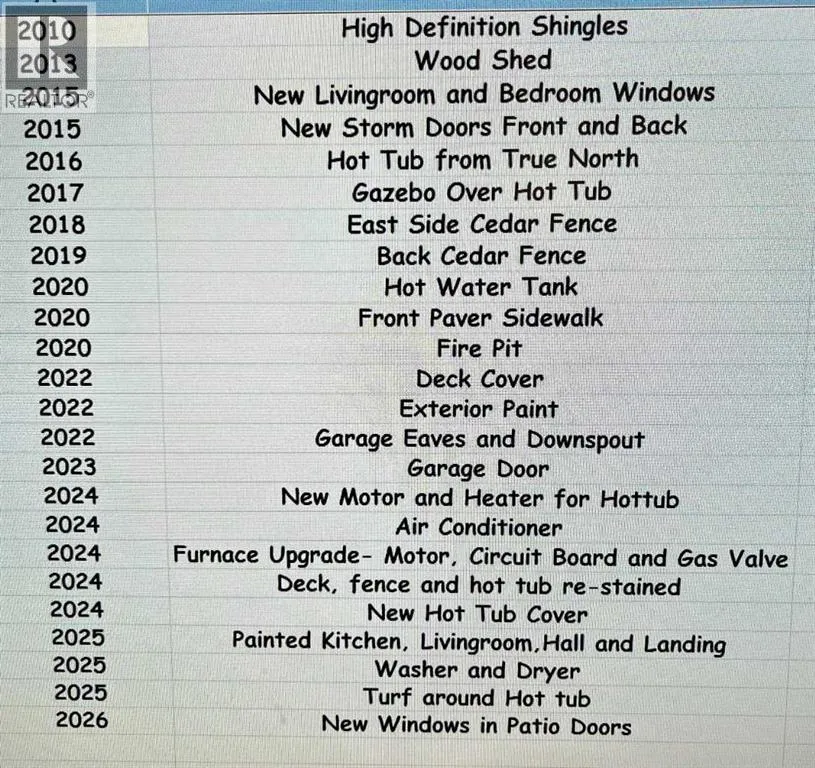 | 2010 | High Definition Shingles |
|---|---|
| 2013 | Wood Shed |
| 2015 | New Livingroom and Bedroom Windows |
| 2015 | New Storm Doors Front and Back |
| 2016 | Hot Tub from True North |
| 2017 | Gazebo Over Hot Tub |
| 2018 | East Side Cedar Fence |
| 2019 | Back Cedar Fence |
| 2020 | Hot Water Tank |
| 2020 | Front Paver Sidewalk |
| 2020 | Fire Pit |
| 2022 | Deck Cover |
| 2022 | Exterior Paint |
| 2022 | Garage Eaves and Downspout |
| 2023 | Garage Door |
| 2024 | New Motor and Heater for Hottub |
| 2024 | Air Conditioner |
| 2024 | Furnace Upgrade- Motor, Circuit Board and Gas Valve |
| 2024 | Deck, fence and hot tub re-stained |
| 2024 | New Hot Tub Cover |
| 2025 | Painted Kitchen, Livingroom,Hall and Landing |
| 2025 | Washer and Dryer |
| 2025 | Turf around Hot tub |
| 2026 | New Windows in Patio Doors |

REALTOR®